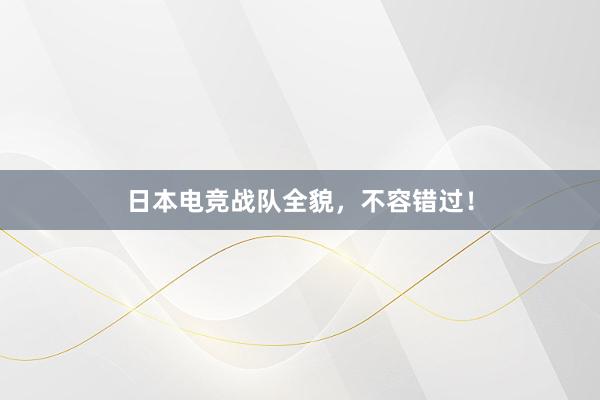 日本电竞战队全貌，不容错过！